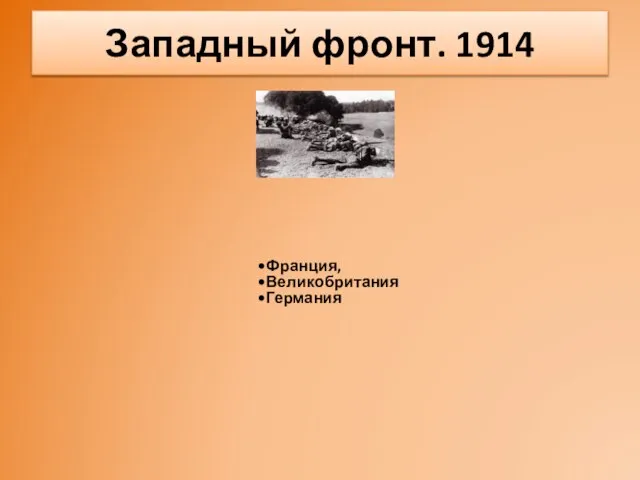 Западный фронт. 1914

•Франция,
•Великобритания
•Германия